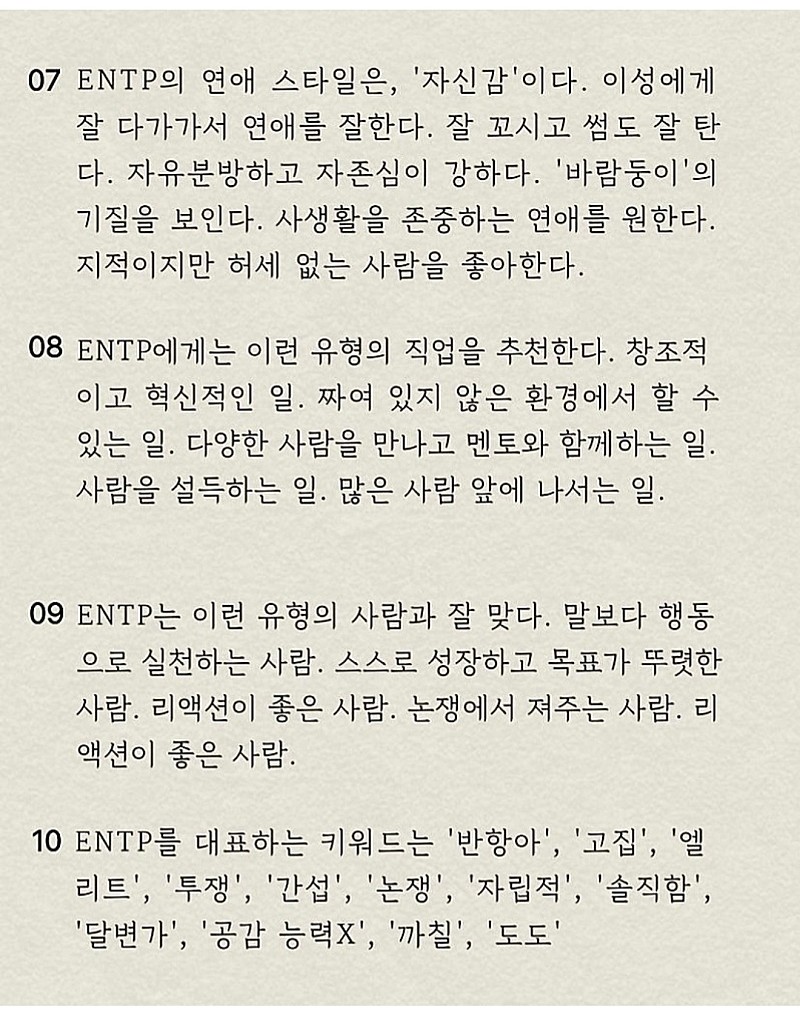 07 ENTP의 연애 스타일은, '자신감'이다. 이성에게 잘 다가가서 연애를 잘한다. 잘 꼬시고 썸도 잘 탄다. 자유분방하고 자존심이 강하다. '바람둥이'의 기질을 보인다. 사생활을 존중하는 연애를 원한다. 지적이지만 허세 없는 사람을 좋아한다.

08 ENTP에게는 이런 유형의 직업을 추천한다. 창조적이고 혁신적인 일. 짜여 있지 않은 환경에서 할 수 있는 일. 다양한 사람을 만나고 멘토와 함께하는 일. 사람을 설득하는 일. 많은 사람 앞에 나서는 일.

09 ENTP는 이런 유형의 사람과 잘 맞다. 말보다 행동으로 실천하는 사람. 스스로 성장하고 목표가 뚜렷한 사람. 리액션이 좋은 사람. 논쟁에서 져주는 사람. 리액션이 좋은 사람.

10 ENTP를 대표하는 키워드는 '반항아', '고집', '엘리트', '투쟁', '간섭', '논쟁', '자립적', '솔직함', '달변가', '공감 능력X', '까칠', '도도'